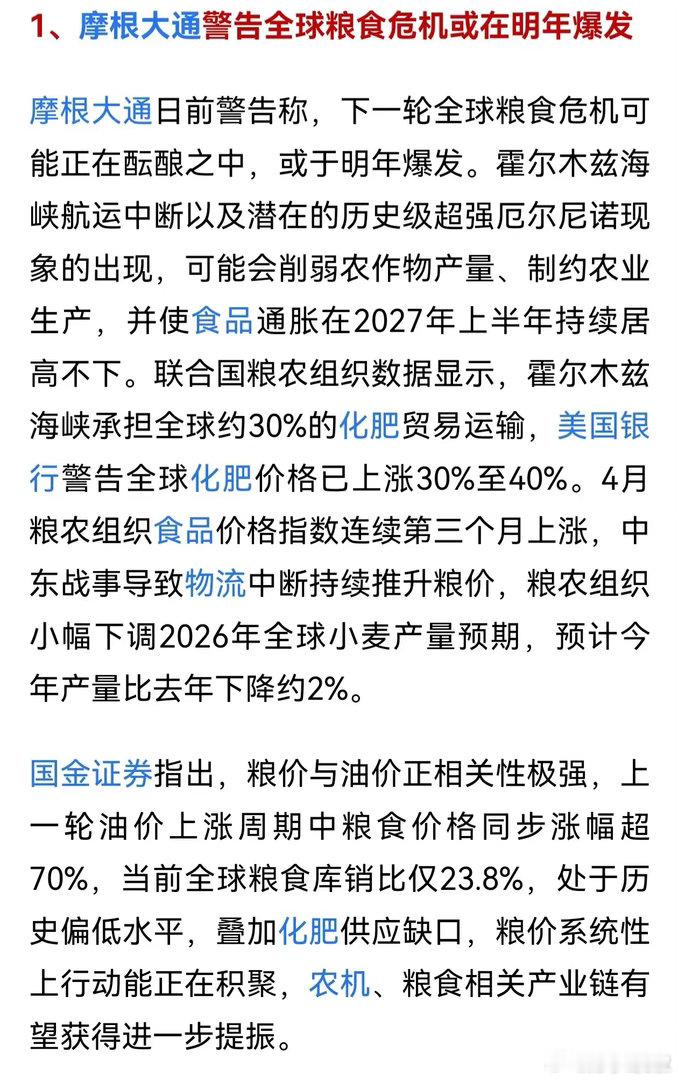 1、摩根大通警告全球粮食危机或在明年爆发

摩根大通日前警告称，下一轮全球粮食危机可能正在酝酿之中，或于明年爆发。霍尔木兹海峡航运中断以及潜在的历史级超强厄尔尼诺现象的出现，可能会削弱农作物产量、制约农业生产，并使食品通胀在2027年上半年持续居高不下。联合国粮农组织数据显示，霍尔木兹海峡承担全球约30%的化肥贸易运输，美国银行警告全球化肥价格已上涨30%至40%。4月粮农组织食品价格指数连续第三个月上涨，中东战事导致物流中断持续推升粮价，粮农组织小幅下调2026年全球小麦产量预期，预计今年产量比去年下降约2%。

国金证券指出，粮价与油价正相关性极强，上一轮油价上涨周期中粮食价格同步涨幅超70%，当前全球粮食库销比仅23.8%，处于历史偏低水平，叠加化肥供应缺口，粮价系统性上行动能正在积聚，农机、粮食相关产业链有望获得进一步提振。